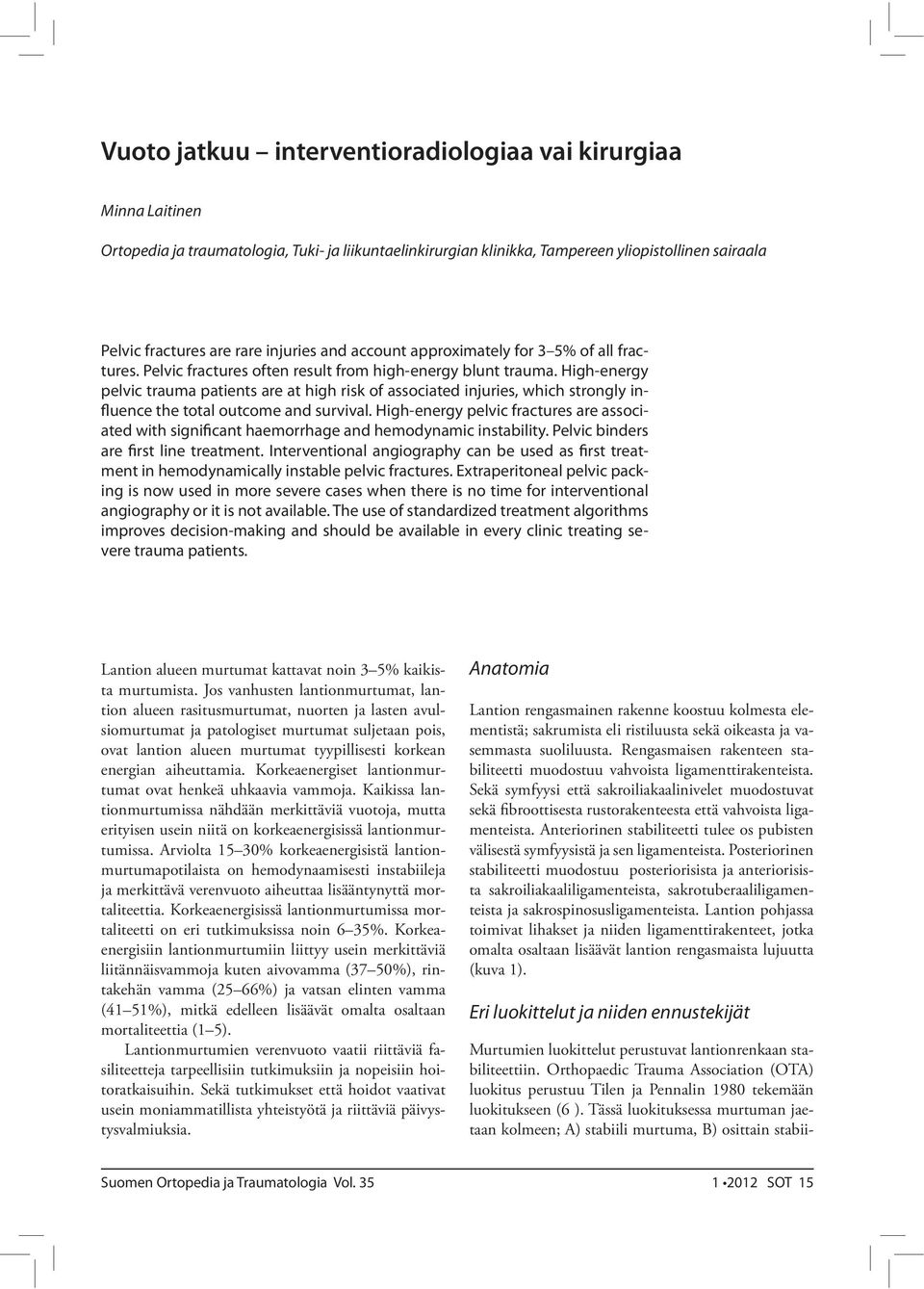 Vuoto jatkuu – interventioradiologiaa vai kirurgiaa

Minna Laitinen

Ortopedia ja traumatologia, Tuki- ja liikuntaelinkirurgian klinikka, Tampereen yliopistollinen sairaala

Pelvic fractures are rare injuries and account approximately for 3–5% of all fractures. Pelvic fractures often result from high-energy blunt trauma. High-energy pelvic trauma patients are at high risk of associated injuries, which strongly influence the total outcome and survival. High-energy pelvic fractures are associated with significant haemorrhage and hemodynamic instability. Pelvic binders are first line treatment. Interventional angiography can be used as first treatment in hemodynamically instable pelvic fractures. Extraperitoneal pelvic packing is now used in more severe cases when there is no time for interventional angiography or it is not available. The use of standardized treatment algorithms improves decision-making and should be available in every clinic treating severe trauma patients.

Lantion alueen murtumat kattavat noin 3–5% kaikista murtumista. Jos vanhusten lantionmurtumat, lantion alueen rasitusmurtumat, nuorten ja lasten avulsiomurtumat ja patologiset murtumat suljetaan pois, ovat lantion alueen murtumat tyypillisesti korkean energian aiheuttamia. Korkeaenergiset lantionmurtumat ovat henkeä uhkaavia vammoja. Kaikissa lantionmurtumissa nähdään merkittäviä vuotoja, mutta erityisen usein niitä on korkeaenergisissä lantionmurtumissa. Arviolta 15–30% korkeaenergisistä lantionmurtumapotilaista on hemodynaamisesti instabiileja ja merkittävä verenvuoto aiheuttaa lisääntynyttä mortaliteettia. Korkeaenergisissä lantionmurtumissa mortaliteetti on eri tutkimuksissa noin 6–35%. Korkeaenergisiin lantionmurtumiin liittyy usein merkittäviä liitännäisvammoja kuten aivovamma (37–50%), rintakehän vamma (25–66%) ja vatsan elinten vamma (41–51%), mitkä edelleen lisäävät omalta osaltaan mortaliteettia (1–5).

Lantionmurtumien verenvuoto vaatii riittäviä fasiliteetteja tarpeellisiin tutkimuksiin ja nopeisiin hoitoratkaisuihin. Sekä tutkimukset että hoidot vaativat usein moniammatillista yhteistyötä ja riittäviä päivystysvalmiuksia.

Anatomia

Lantion rengasmainen rakenne koostuu kolmesta elementistä; sakrumista eli ristiluusta sekä oikeasta ja vasemmasta suoliluusta. Rengasmaisen rakenteen stabiliteetti muodostuu vahvoista ligamenttirakenteista. Sekä symfyysi että sakroiliakaalinivelet muodostuvat sekä fibroottisesta rustorakenteesta että vahvoista ligamenteista. Anteriorinen stabiliteetti tulee os pubisten välisestä symfyysistä ja sen ligamenteista. Posteriorinen stabiliteetti muodostuu posteriorisista ja anteriorisista sakroiliakaaliligamenteista, sakrotuberaaliligamenteista ja sakrospinosusligamenteista. Lantion pohjassa toimivat lihakset ja niiden ligamenttirakenteet, jotka omalta osaltaan lisäävät lantion rengasmaista lujuutta (kuva 1).

Eri luokittelut ja niiden ennustekijät

Murtumien luokittelut perustuvat lantionrenkaan stabiliteettiin. Orthopaedic Trauma Association (OTA) luokitus perustuu Tilen ja Pennalin 1980 tekemään luokitukseen (6 ). Tässä luokituksessa murtuman jaetaan kolmeen; A) stabiili murtuma, B) osittain stabii-

Suomen Ortopedia ja Traumatologia Vol. 35

1 •2012 SOT 15